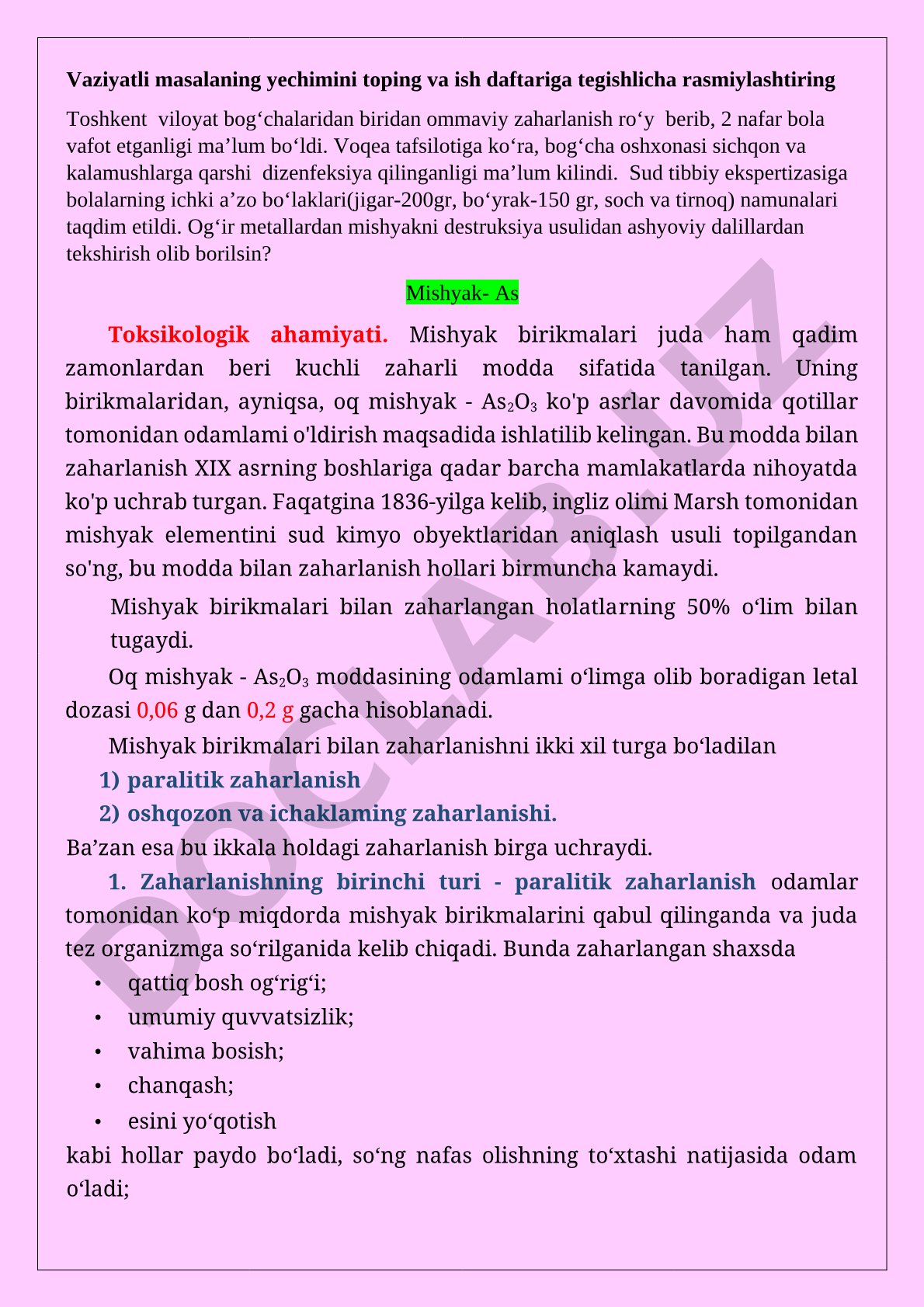 Vaziyatli masalaning yechimini toping va ish daftariga tegishlicha rasmiylashtiring

Toshkent viloyat bog‘chalaridan biridan ommaviy zaharlanish ro‘y berib, 2 nafar bola vafot etganligi ma’lum bo‘ldi. Voqea tafsilotiga ko‘ra, bog‘cha oshxonasi sichqon va kalamushlarga qarshi dizenfeksiya qilinganligi ma’lum kilindi. Sud tibbiy ekspertizasiga bolalarning ichki a’zo bo‘laklari(jigar-200gr, bo‘yrak-150 gr, soch va tirnoq) namunalari taqdim etildi. Og‘ir metallardan mishyakni destruksiya usulidan ashyoviy dalillardan tekshirish olib borilsin?

Mishyak- As

Toksikologik ahamiyati. Mishyak birikmalari juda ham qadim zamonlardan beri kuchli zaharli modda sifatida tanilgan. Uning birikmalaridan, ayniqsa, oq mishyak - $As_2O_3$ ko'p asrlar davomida qotillar tomonidan odamlami o'ldirish maqsadida ishlatilib kelingan. Bu modda bilan zaharlanish XIX asrning boshlariga qadar barcha mamlakatlarda nihoyatda ko'p uchrab turgan. Faqatgina 1836-yilga kelib, ingliz olimi Marsh tomonidan mishyak elementini sud kimyo obyektlaridan aniqlash usuli topilgandan so'ng, bu modda bilan zaharlanish hollari birmuncha kamaydi.

Mishyak birikmalari bilan zaharlangan holatlarning 50% o‘lim bilan tugaydi.

Oq mishyak - $As_2O_3$ moddasining odamlami o‘limga olib boradigan letal dozasi 0,06 g dan 0,2 g gacha hisoblanadi.

Mishyak birikmalari bilan zaharlanishni ikki xil turga bo‘ladilan
1) paralitik zaharlanish
2) oshqozon va ichaklaming zaharlanishi.
Ba’zan esa bu ikkala holdagi zaharlanish birga uchraydi.

1. Zaharlanishning birinchi turi - paralitik zaharlanish odamlar tomonidan ko‘p miqdorda mishyak birikmalarini qabul qilinganda va juda tez organizmga so‘rilganida kelib chiqadi. Bunda zaharlangan shaxsda
• qattiq bosh og‘rig‘i;
• umumiy quvvatsizlik;
• vahima bosish;
• chanqash;
• esini yo‘qotish
kabi hollar paydo bo‘ladi, so‘ng nafas olishning to‘xtashi natijasida odam o‘ladi;

DOCLAB.UZ